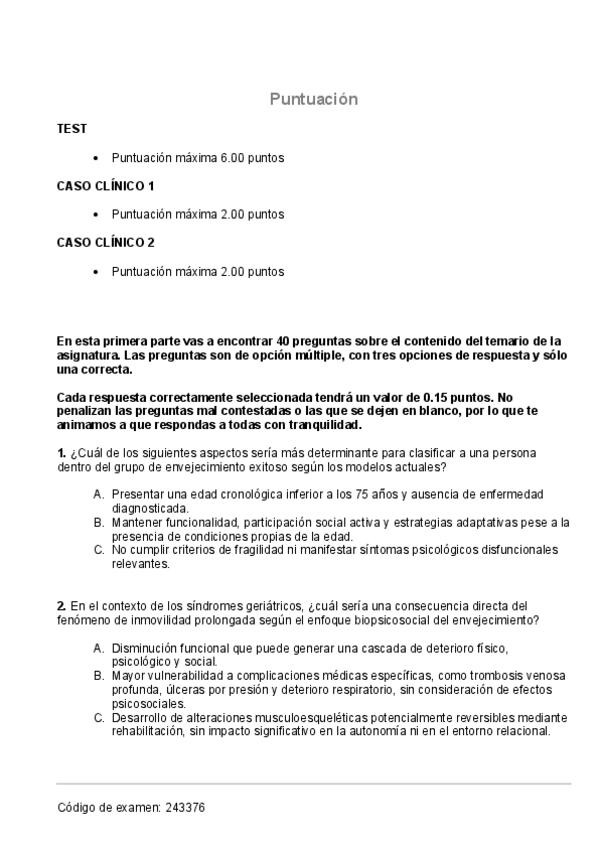 Puntuación

TEST

• Puntuación máxima 6.00 puntos

CASO CLÍNICO 1

• Puntuación máxima 2.00 puntos

CASO CLÍNICO 2

• Puntuación máxima 2.00 puntos

En esta primera parte vas a encontrar 40 preguntas sobre el contenido del temario de la asignatura. Las preguntas son de opción múltiple, con tres opciones de respuesta y sólo una correcta.

Cada respuesta correctamente seleccionada tendrá un valor de 0.15 puntos. No penalizan las preguntas mal contestadas o las que se dejen en blanco, por lo que te animamos a que respondas a todas con tranquilidad.

1. ¿Cuál de los siguientes aspectos sería más determinante para clasificar a una persona dentro del grupo de envejecimiento exitoso según los modelos actuales?

A. Presentar una edad cronológica inferior a los 75 años y ausencia de enfermedad diagnosticada.
B. Mantener funcionalidad, participación social activa y estrategias adaptativas pese a la presencia de condiciones propias de la edad.
C. No cumplir criterios de fragilidad ni manifestar síntomas psicológicos disfuncionales relevantes.

2. En el contexto de los síndromes geriátricos, ¿cuál sería una consecuencia directa del fenómeno de inmovilidad prolongada según el enfoque biopsicosocial del envejecimiento?

A. Disminución funcional que puede generar una cascada de deterioro físico, psicológico y social.
B. Mayor vulnerabilidad a complicaciones médicas específicas, como trombosis venosa profunda, úlceras por presión y deterioro respiratorio, sin consideración de efectos psicosociales.
C. Desarrollo de alteraciones musculoesqueléticas potencialmente reversibles mediante rehabilitación, sin impacto significativo en la autonomía ni en el entorno relacional.

Código de examen: 243376